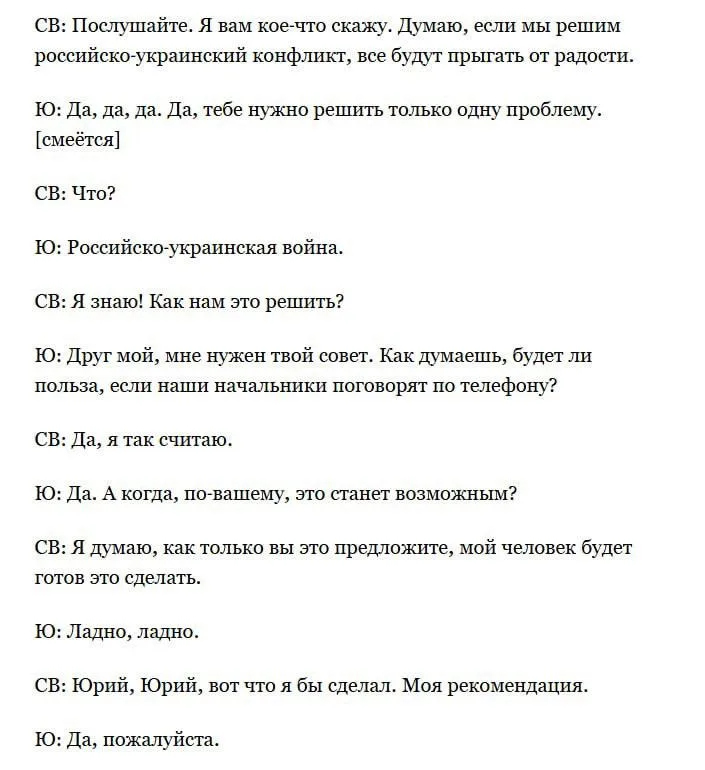 СВ: Послушайте. Я вам кое-что скажу. Думаю, если мы решим российско-украинский конфликт, все будут прыгать от радости.

Ю: Да, да, да. Да, тебе нужно решить только одну проблему. [смеётся]

СВ: Что?

Ю: Российско-украинская война.

СВ: Я знаю! Как нам это решить?

Ю: Друг мой, мне нужен твой совет. Как думаешь, будет ли польза, если наши начальники поговорят по телефону?

СВ: Да, я так считаю.

Ю: Да. А когда, по-вашему, это станет возможным?

СВ: Я думаю, как только вы это предложите, мой человек будет готов это сделать.

Ю: Ладно, ладно.

СВ: Юрий, Юрий, вот что я бы сделал. Моя рекомендация.

Ю: Да, пожалуйста.